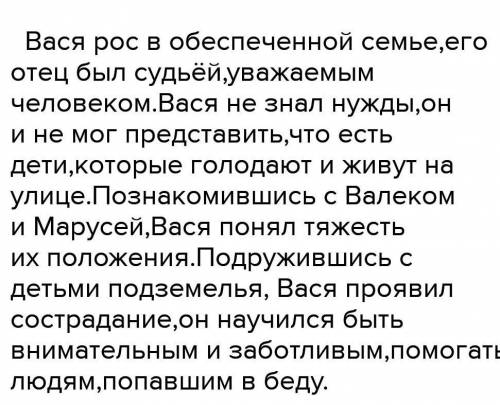 Вася рос в обеспеченной семье,его отец был судьёй,уважаемым человеком.Вася не знал нужды,он и не мог представить,что есть дети,которые голодают и живут на улице.Познакомившись с Валеком и Марусей,Вася понял тяжесть их положения.Подружившись с детьми подземелья, Вася проявил сострадание,он научился быть внимательным и заботливым,помогать людям,попавшим в беду.